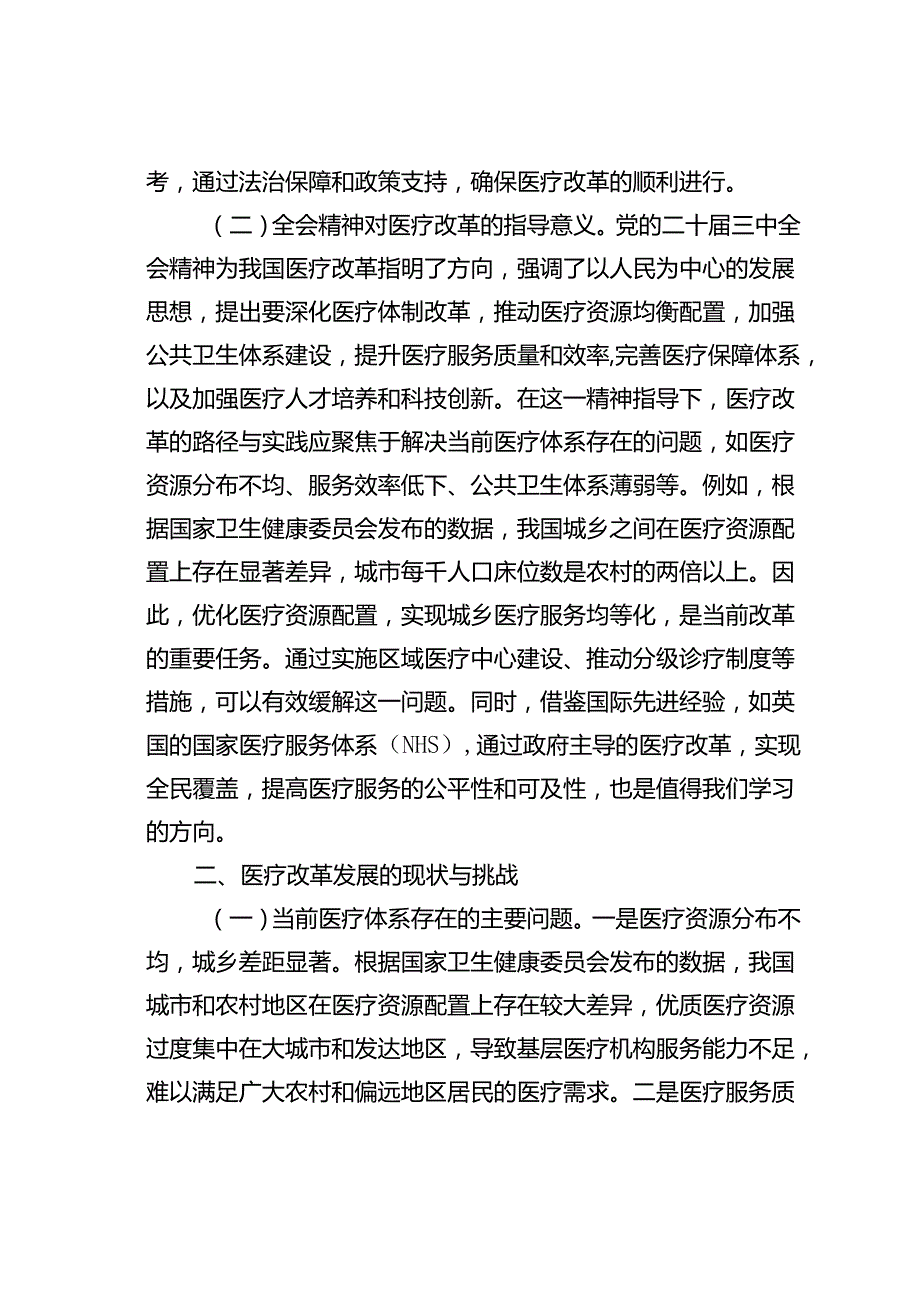 考，通过法治保障和政策支持，确保医疗改革的顺利进行。

（二）全会精神对医疗改革的指导意义。党的二十届三中全会精神为我国医疗改革指明了方向，强调了以人民为中心的发展思想，提出要深化医疗体制改革，推动医疗资源均衡配置，加强公共卫生体系建设，提升医疗服务质量和效率,完善医疗保障体系，以及加强医疗人才培养和科技创新。在这一精神指导下，医疗改革的路径与实践应聚焦于解决当前医疗体系存在的问题，如医疗资源分布不均、服务效率低下、公共卫生体系薄弱等。例如，根据国家卫生健康委员会发布的数据，我国城乡之间在医疗资源配置上存在显著差异，城市每千人口床位数是农村的两倍以上。因此，优化医疗资源配置，实现城乡医疗服务均等化，是当前改革的重要任务。通过实施区域医疗中心建设、推动分级诊疗制度等措施，可以有效缓解这一问题。同时，借鉴国际先进经验，如英国的国家医疗服务体系（NHS），通过政府主导的医疗改革，实现全民覆盖，提高医疗服务的公平性和可及性，也是值得我们学习的方向。

二、医疗改革发展的现状与挑战

（一）当前医疗体系存在的主要问题。一是医疗资源分布不均，城乡差距显著。根据国家卫生健康委员会发布的数据，我国城市和农村地区在医疗资源配置上存在较大差异，优质医疗资源过度集中在大城市和发达地区，导致基层医疗机构服务能力不足，难以满足广大农村和偏远地区居民的医疗需求。二是医疗服务质